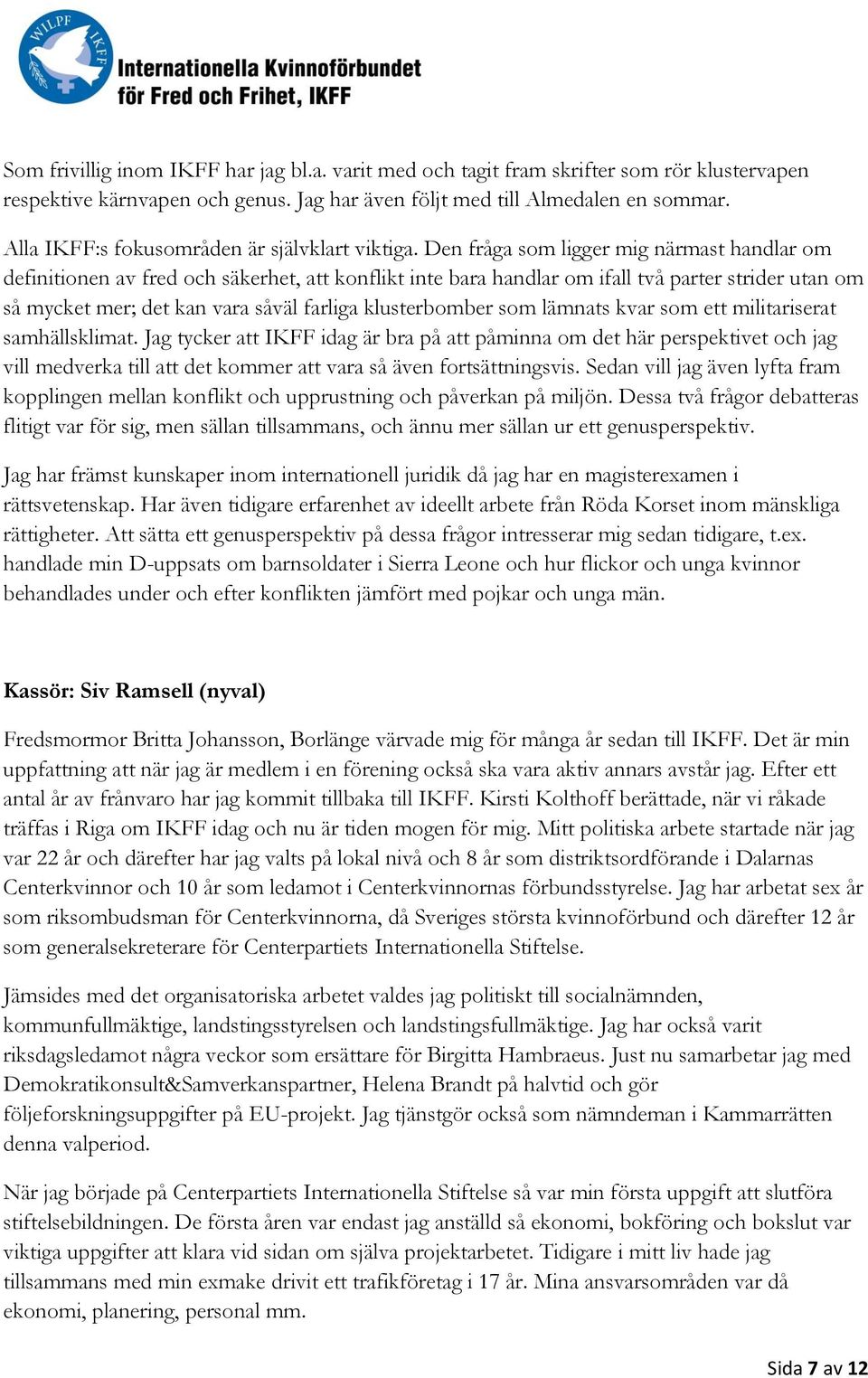 WILPF IKFF

Internationella Kvinnoförbundet för Fred och Frihet, IKFF

Som frivillig inom IKFF har jag bl.a. varit med och tagit fram skrifter som rör klustervapen respektive kärnvapen och genus. Jag har även följt med till Almedalen en sommar.

Alla IKFF:s fokusområden är självklart viktiga. Den fråga som ligger mig närmast handlar om definitionen av fred och säkerhet, att konflikt inte bara handlar om ifall två parter strider utan om så mycket mer; det kan vara såväl farliga klusterbomber som lämnats kvar som ett militariserat samhällsklimat. Jag tycker att IKFF idag är bra på att påminna om det här perspektivet och jag vill medverka till att det kommer att vara så även fortsättningsvis. Sedan vill jag även lyfta fram kopplingen mellan konflikt och upprustning och påverkan på miljön. Dessa två frågor debatteras flitigt var för sig, men sällan tillsammans, och ännu mer sällan ur ett genusperspektiv.

Jag har främst kunskaper inom internationell juridik då jag har en magisterexamen i rättsvetenskap. Har även tidigare erfarenhet av ideellt arbete från Röda Korset inom mänskliga rättigheter. Att sätta ett genusperspektiv på dessa frågor intresserar mig sedan tidigare, t.ex. handlade min D-uppsats om barnsoldater i Sierra Leone och hur flickor och unga kvinnor behandlades under och efter konflikten jämfört med pojkar och unga män.

Kassör: Siv Ramsell (nyval)

Fredsmormor Britta Johansson, Borlänge värvade mig för många år sedan till IKFF. Det är min uppfattning att när jag är medlem i en förening också ska vara aktiv annars avstår jag. Efter ett antal år av frånvaro har jag kommit tillbaka till IKFF. Kirsti Kolthoff berättade, när vi råkade träffas i Riga om IKFF idag och nu är tiden mogen för mig. Mitt politiska arbete startade när jag var 22 år och därefter har jag valts på lokal nivå och 8 år som distriktsordförande i Dalarnas Centerkvinnor och 10 år som ledamot i Centerkvinnornas förbundsstyrelse. Jag har arbetat sex år som riksombudsman för Centerkvinnorna, då Sveriges största kvinnoförbund och därefter 12 år som generalsekreterare för Centerpartiets Internationella Stiftelse.

Jämsides med det organisatoriska arbetet valdes jag politiskt till socialnämnden, kommunfullmäktige, landstingsstyrelsen och landstingsfullmäktige. Jag har också varit riksdagsledamot några veckor som ersättare för Birgitta Hambraeus. Just nu samarbetar jag med Demokratikonsult&Samverkanspartner, Helena Brandt på halvtid och gör följeforskningsuppgifter på EU-projekt. Jag tjänstgör också som nämndeman i Kammarrätten denna valperiod.

När jag började på Centerpartiets Internationella Stiftelse så var min första uppgift att slutföra stiftelsebildningen. De första åren var endast jag anställd så ekonomi, bokföring och bokslut var viktiga uppgifter att klara vid sidan om själva projektarbetet. Tidigare i mitt liv hade jag tillsammans med min exmake drivit ett trafikföretag i 17 år. Mina ansvarsområden var då ekonomi, planering, personal mm.

Sida 7 av 12